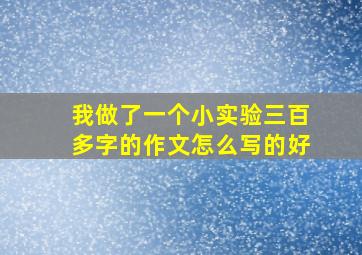 我做了一个小实验三百多字的作文怎么写的好